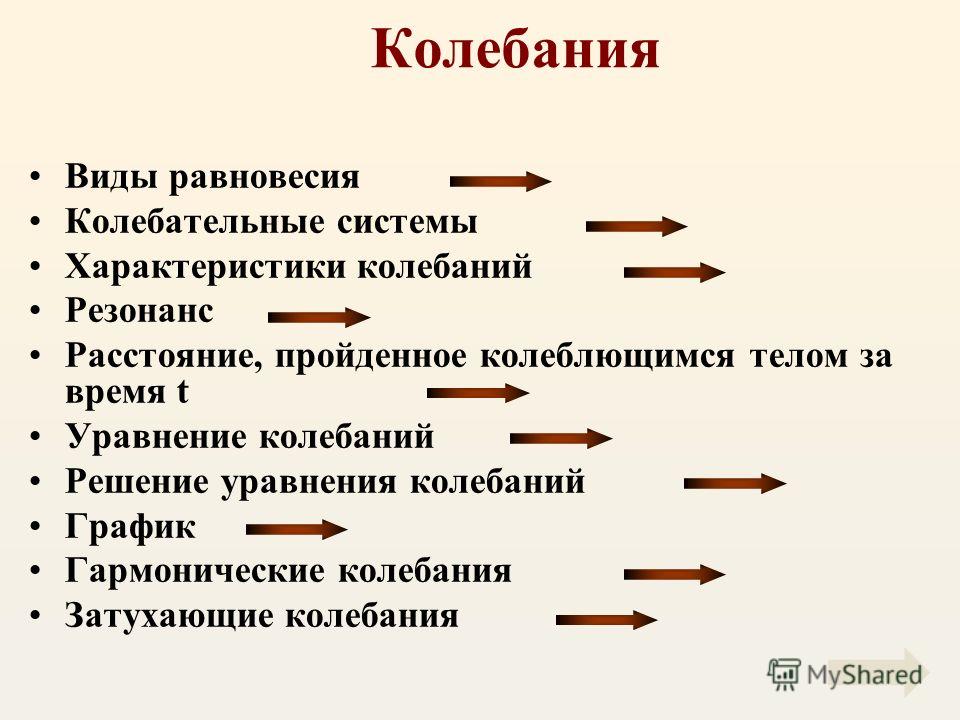 Колебания

• Виды равновесия
• Колебательные системы
• Характеристики колебаний
• Резонанс
• Расстояние, пройденное колеблющимся телом за время t
• Уравнение колебаний
• Решение уравнения колебаний
• График
• Гармонические колебания
• Затухающие колебания

MyShared